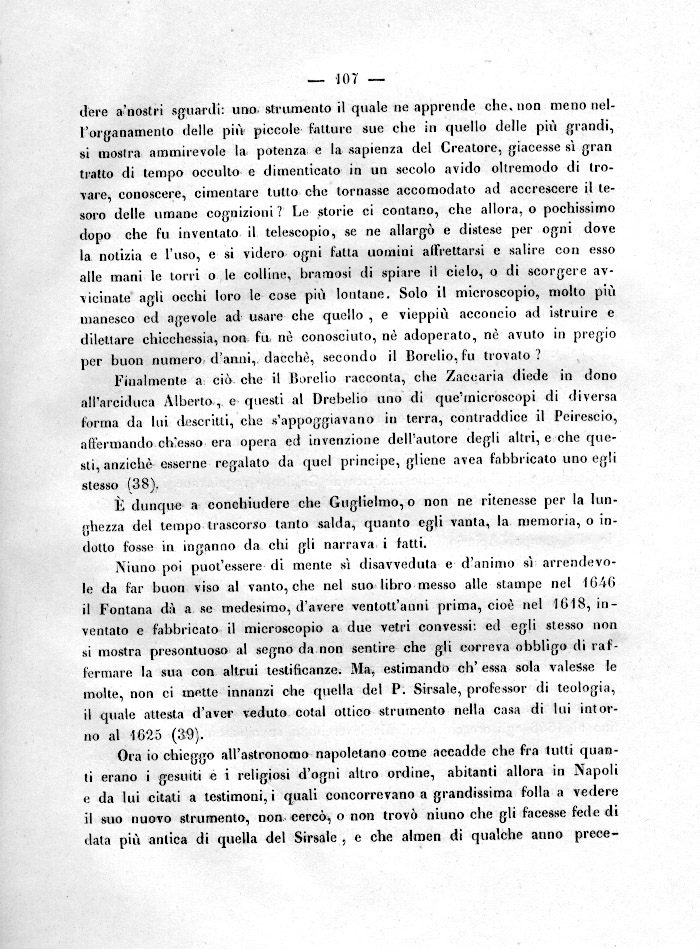 — 107 —

dere a'nostri sguardi: uno strumento il quale ne apprende che, non meno nell'organamento delle più piccole fatture sue che in quello delle più grandi, si mostra ammirevole la potenza e la sapienza del Creatore, giacesse sì gran tratto di tempo occulto e dimenticato in un secolo avido oltremodo di trovare, conoscere, cimentare tutto che tornasse accomodato ad accrescere il tesoro delle umane cognizioni? Le storie ci contano, che allora, o pochissimo dopo che fu inventato il telescopio, se ne allargò e distese per ogni dove la notizia e l'uso, e si videro ogni fatta uomini affrettarsi e salire con esso alle mani le torri o le colline, bramosi di spiare il cielo, o di scorgere avvicinate agli occhi loro le cose più lontane. Solo il microscopio, molto più manesco ed agevole ad usare che quello, e vieppiù acconcio ad istruire e dilettare chicchessia, non fu nè conosciuto, nè adoperato, nè avuto in pregio per buon numero d'anni, dacchè, secondo il Borelio, fu trovato?

Finalmente a ciò che il Borelio racconta, che Zaccaria diede in dono all'arciduca Alberto, e questi al Drebelio uno di que'microscopi di diversa forma da lui descritti, che s'appoggiavano in terra, contraddice il Peirescio, affermando ch'esso era opera ed invenzione dell'autore degli altri, e che questi, anzichè esserne regalato da quel principe, gliene avea fabbricato uno egli stesso (38).

È dunque a conchiudere che Guglielmo, o non ne ritenesse per la lunghezza del tempo trascorso tanto salda, quanto egli vanta, la memoria, o indotto fosse in inganno da chi gli narrava i fatti.

Niuno poi puot'essere di mente sì disavveduta e d'animo sì arrendevole da far buon viso al vanto, che nel suo libro messo alle stampe nel 1646 il Fontana dà a se medesimo, d'avere ventott'anni prima, cioè nel 1618, inventato e fabbricato il microscopio a due vetri convessi: ed egli stesso non si mostra presontuoso al segno da non sentire che gli correva obbligo di raffermare la sua con altrui testificanze. Ma, estimando ch'essa sola valesse le molte, non ci mette innanzi che quella del P. Sirsale, professor di teologia, il quale attesta d'aver veduto cotal ottico strumento nella casa di lui intorno al 1625 (39).

Ora io chieggo all'astronomo napoletano come accadde che fra tutti quanti erano i gesuiti e i religiosi d'ogni altro ordine, abitanti allora in Napoli e da lui citati a testimoni, i quali concorrevano a grandissima folla a vedere il suo nuovo strumento, non cercò, o non trovò niuno che gli facesse fede di data più antica di quella del Sirsale, e che almen di qualche anno prece-